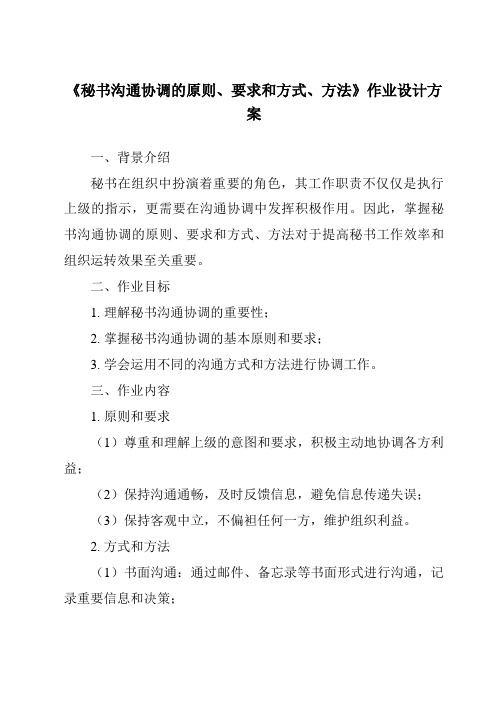 《秘书沟通协调的原则、要求和方式、方法》作业设计方案

一、背景介绍

秘书在组织中扮演着重要的角色，其工作职责不仅仅是执行上级的指示，更需要在沟通协调中发挥积极作用。因此，掌握秘书沟通协调的原则、要求和方式、方法对于提高秘书工作效率和组织运转效果至关重要。

二、作业目标

1. 理解秘书沟通协调的重要性；

2. 掌握秘书沟通协调的基本原则和要求；

3. 学会运用不同的沟通方式和方法进行协调工作。

三、作业内容

1. 原则和要求

（1）尊重和理解上级的意图和要求，积极主动地协调各方利益；

（2）保持沟通通畅，及时反馈信息，避免信息传递失误；

（3）保持客观中立，不偏袒任何一方，维护组织利益。

2. 方式和方法

（1）书面沟通：通过邮件、备忘录等书面形式进行沟通，记录重要信息和决策；